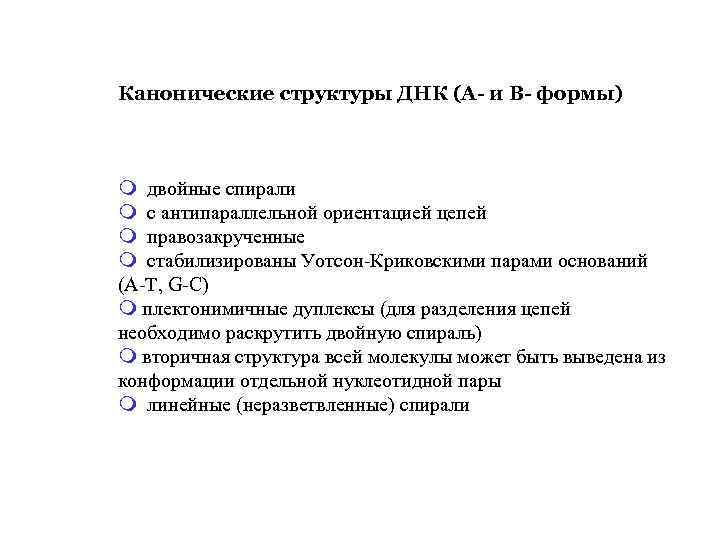 Канонические структуры ДНК (А- и В- формы)

двойные спирали
с антипараллельной ориентацией цепей
правозакрученные
стабилизированы Уотсон-Криковскими парами оснований (А-Т, G-C)
плектонимичные дуплексы (для разделения цепей необходимо раскрутить двойную спираль)
вторичная структура всей молекулы может быть выведена из конформации отдельной нуклеотидной пары
линейные (неразветвленные) спирали